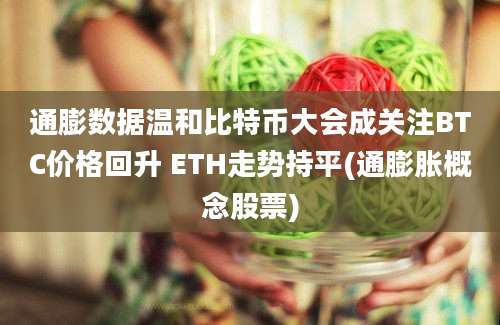 通膨数据温和比特币大会成关注BTC价格回升 ETH走势持平(通膨胀概念股票)